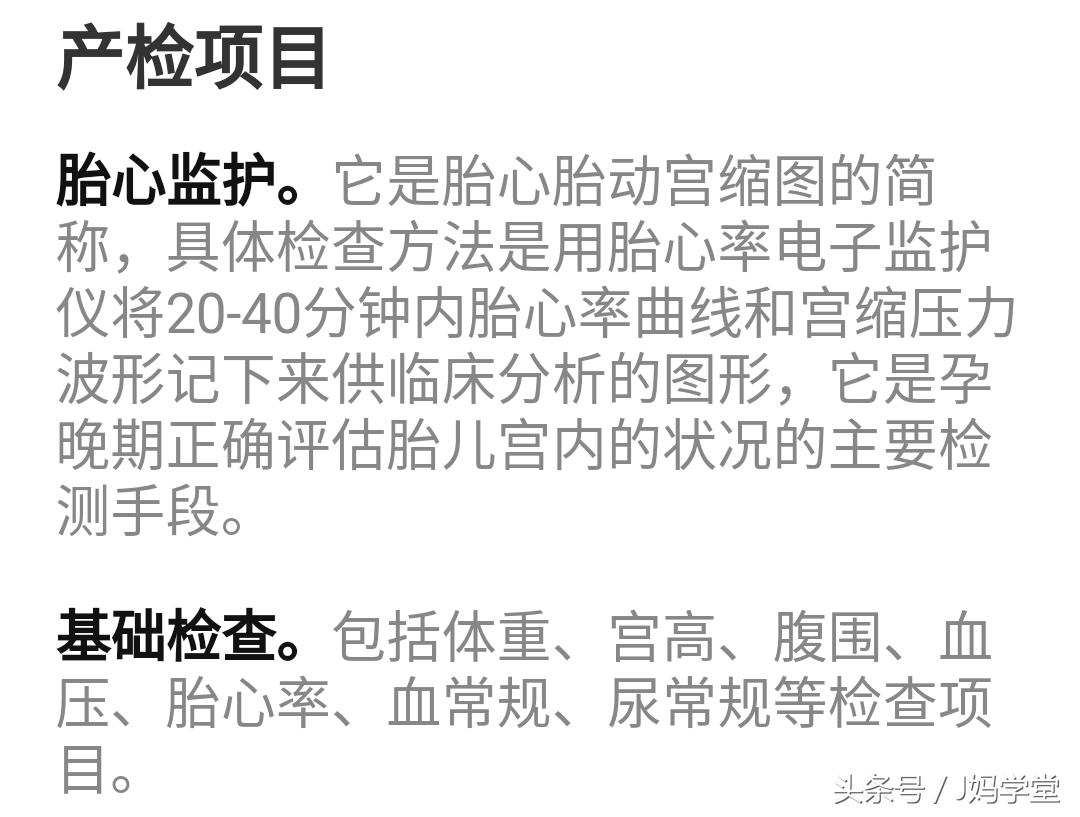 产检项目

胎心监护。它是胎心胎动宫缩图的简称，具体检查方法是用胎心率电子监护仪将20-40分钟内胎心率曲线和宫缩压力波形记下来供临床分析的图形，它是孕晚期正确评估胎儿宫内的状况的主要检测手段。

基础检查。包括体重、宫高、腹围、血压、胎心率、血常规、尿常规等检查项目。

头条号 / J妈学堂